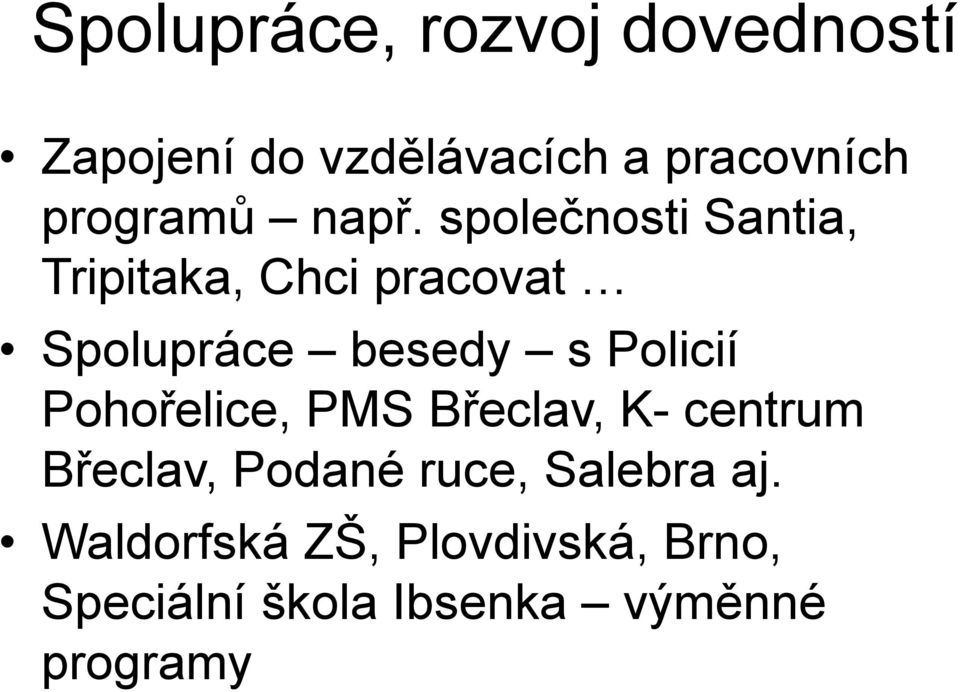 Spolupráce, rozvoj dovedností

• Zapojení do vzdělávacích a pracovních programů – např. společnosti Santia, Tripitaka, Chci pracovat …

• Spolupráce – besedy – s Policií Pohořelice, PMS Břeclav, K- centrum Břeclav, Podané ruce, Salebra aj.

• Waldorfská ZŠ, Plovdivská, Brno, Speciální škola Ibsenka – výměnné programy